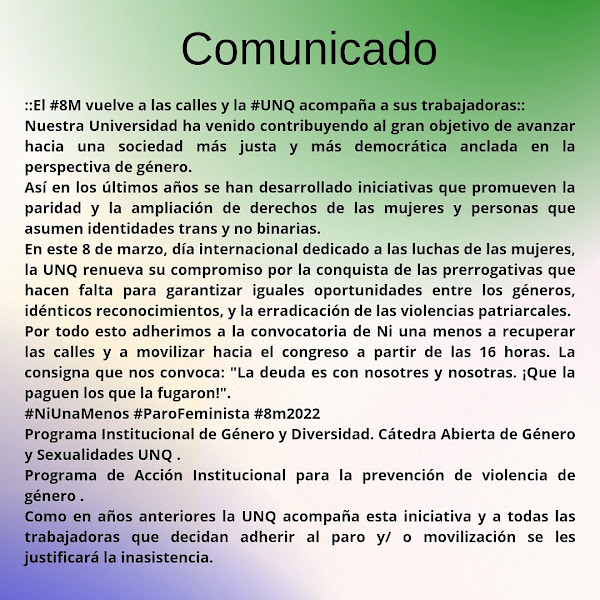 Comunicado

::El #8M vuelve a las calles y la #UNQ acompaña a sus trabajadoras::
Nuestra Universidad ha venido contribuyendo al gran objetivo de avanzar hacia una sociedad más justa y más democrática anclada en la perspectiva de género.
Así en los últimos años se han desarrollado iniciativas que promueven la paridad y la ampliación de derechos de las mujeres y personas que asumen identidades trans y no binarias.
En este 8 de marzo, día internacional dedicado a las luchas de las mujeres, la UNQ renueva su compromiso por la conquista de las prerrogativas que hacen falta para garantizar iguales oportunidades entre los géneros, idénticos reconocimientos, y la erradicación de las violencias patriarcales.
Por todo esto adherimos a la convocatoria de Ni una menos a recuperar las calles y a movilizar hacia el congreso a partir de las 16 horas. La consigna que nos convoca: "La deuda es con nosotres y nosotras. ¡Que la paguen los que la fugaron!".
#NiUnaMenos #ParoFeminista #8m2022
Programa Institucional de Género y Diversidad. Cátedra Abierta de Género y Sexualidades UNQ .
Programa de Acción Institucional para la prevención de violencia de género .
Como en años anteriores la UNQ acompaña esta iniciativa y a todas las trabajadoras que decidan adherir al paro y/ o movilización se les justificará la inasistencia.